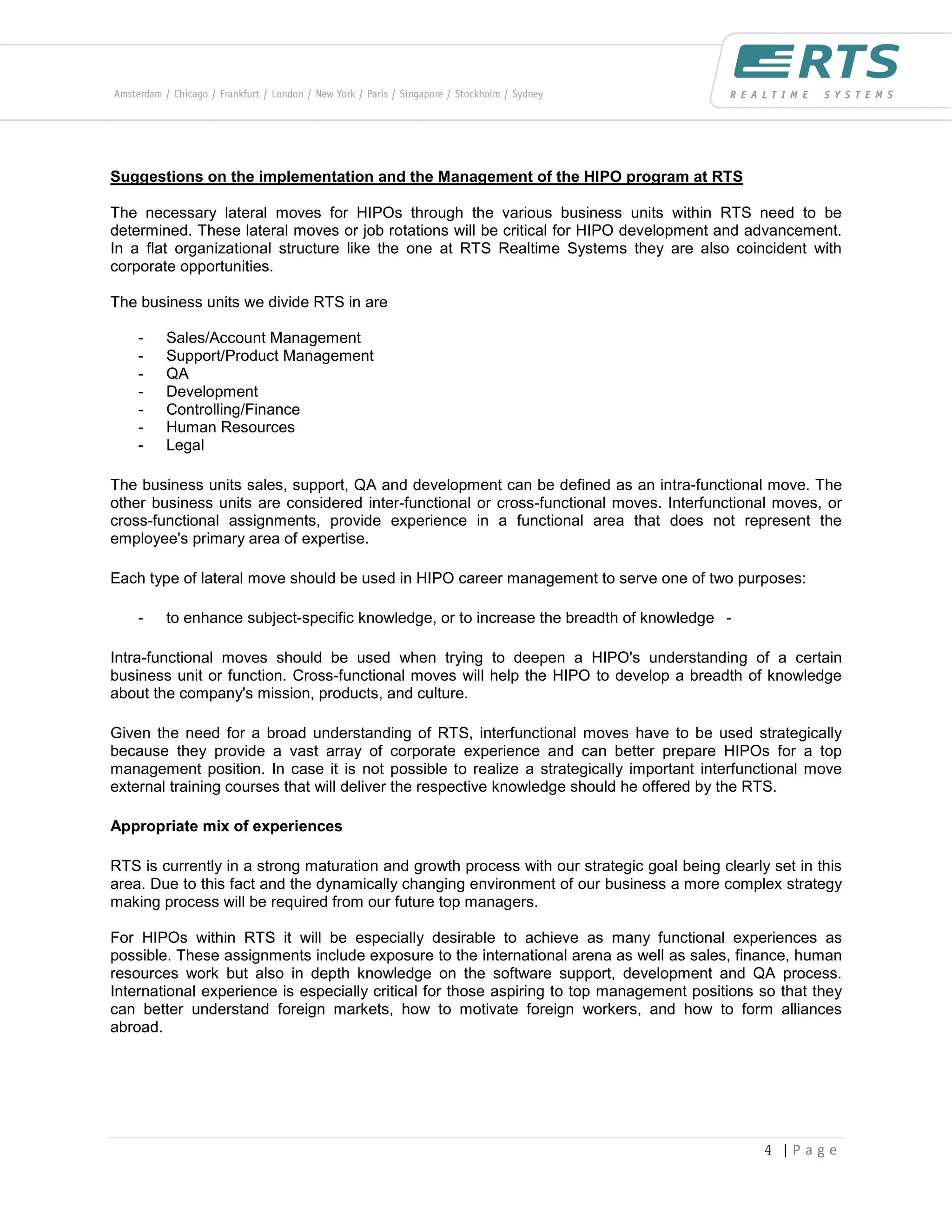 Amsterdam / Chicago / Frankfurt / London / New York / Paris / Singapore / Stockholm / Sydney

RTS
REALTIME SYSTEMS

Suggestions on the implementation and the Management of the HIPO program at RTS

The necessary lateral moves for HIPOs through the various business units within RTS need to be determined. These lateral moves or job rotations will be critical for HIPO development and advancement. In a flat organizational structure like the one at RTS Realtime Systems they are also coincident with corporate opportunities.

The business units we divide RTS in are

- Sales/Account Management
- Support/Product Management
- QA
- Development
- Controlling/Finance
- Human Resources
- Legal

The business units sales, support, QA and development can be defined as an intra-functional move. The other business units are considered inter-functional or cross-functional moves. Interfunctional moves, or cross-functional assignments, provide experience in a functional area that does not represent the employee's primary area of expertise.

Each type of lateral move should be used in HIPO career management to serve one of two purposes:

- to enhance subject-specific knowledge, or to increase the breadth of knowledge -

Intra-functional moves should be used when trying to deepen a HIPO's understanding of a certain business unit or function. Cross-functional moves will help the HIPO to develop a breadth of knowledge about the company's mission, products, and culture.

Given the need for a broad understanding of RTS, interfunctional moves have to be used strategically because they provide a vast array of corporate experience and can better prepare HIPOs for a top management position. In case it is not possible to realize a strategically important interfunctional move external training courses that will deliver the respective knowledge should he offered by the RTS.

Appropriate mix of experiences

RTS is currently in a strong maturation and growth process with our strategic goal being clearly set in this area. Due to this fact and the dynamically changing environment of our business a more complex strategy making process will be required from our future top managers.

For HIPOs within RTS it will be especially desirable to achieve as many functional experiences as possible. These assignments include exposure to the international arena as well as sales, finance, human resources work but also in depth knowledge on the software support, development and QA process. International experience is especially critical for those aspiring to top management positions so that they can better understand foreign markets, how to motivate foreign workers, and how to form alliances abroad.

4 | Page